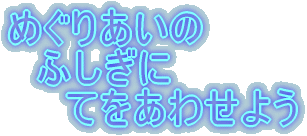 めぐりあいの
ふしぎに
てをあわせよう